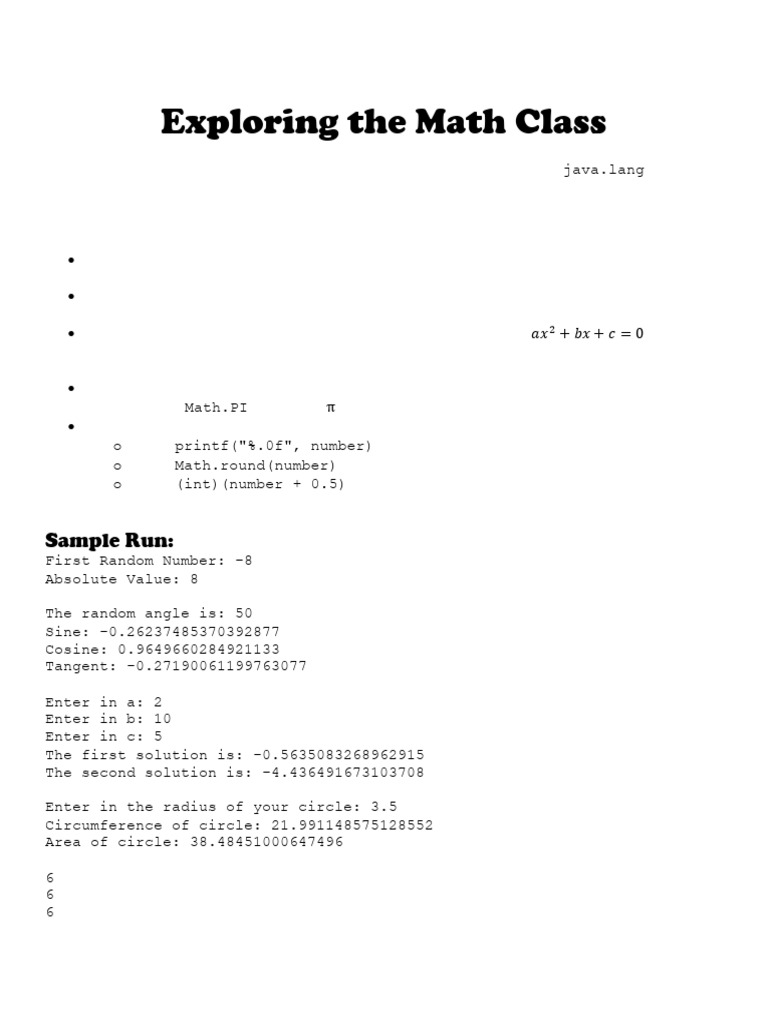 Exploring the Math Class

java.lang

• 

• 

• $ax^2 + bx + c = 0$

• 
Math.PI π

• 
o printf("%.0f", number)
o Math.round(number)
o (int)(number + 0.5)

Sample Run:
First Random Number: -8
Absolute Value: 8

The random angle is: 50
Sine: -0.26237485370392877
Cosine: 0.9649660284921133
Tangent: -0.27190061199763077

Enter in a: 2
Enter in b: 10
Enter in c: 5
The first solution is: -0.5635083268962915
The second solution is: -4.436491673103708

Enter in the radius of your circle: 3.5
Circumference of circle: 21.991148575128552
Area of circle: 38.48451000647496

6
6
6